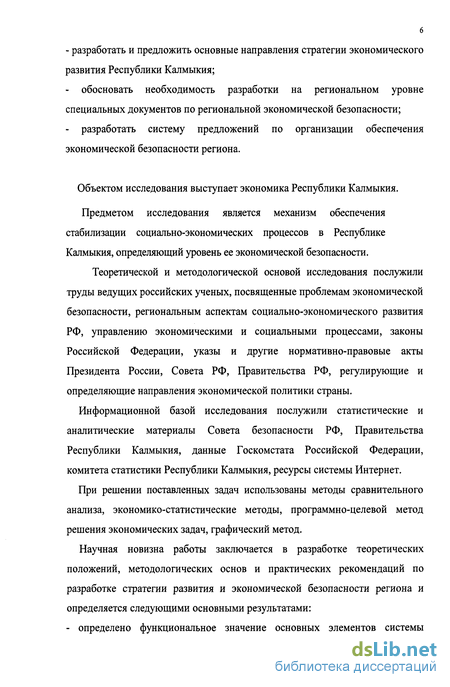 6

- разработать и предложить основные направления стратегии экономического развития Республики Калмыкия;

- обосновать необходимость разработки на региональном уровне специальных документов по региональной экономической безопасности;

- разработать систему предложений по организации обеспечения экономической безопасности региона.

Объектом исследования выступает экономика Республики Калмыкия.

Предметом исследования является механизм обеспечения стабилизации социально-экономических процессов в Республике Калмыкия, определяющий уровень ее экономической безопасности.

Теоретической и методологической основой исследования послужили труды ведущих российских ученых, посвященные проблемам экономической безопасности, региональным аспектам социально-экономического развития РФ, управлению экономическими и социальными процессами, законы Российской Федерации, указы и другие нормативно-правовые акты Президента России, Совета РФ, Правительства РФ, регулирующие и определяющие направления экономической политики страны.

Информационной базой исследования послужили статистические и аналитические материалы Совета безопасности РФ, Правительства Республики Калмыкия, данные Госкомстата Российской Федерации, комитета статистики Республики Калмыкия, ресурсы системы Интернет.

При решении поставленных задач использованы методы сравнительного анализа, экономико-статистические методы, программно-целевой метод решения экономических задач, графический метод.

Научная новизна работы заключается в разработке теоретических положений, методологических основ и практических рекомендаций по разработке стратегии развития и экономической безопасности региона и определяется следующими основными результатами:

- определено функциональное значение основных элементов системы

dsLib.net
библиотека диссертаций